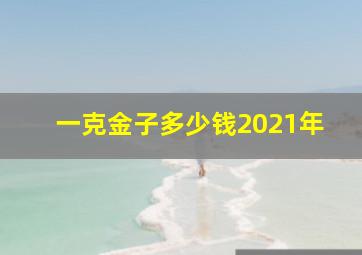 一克金子多少钱2021年